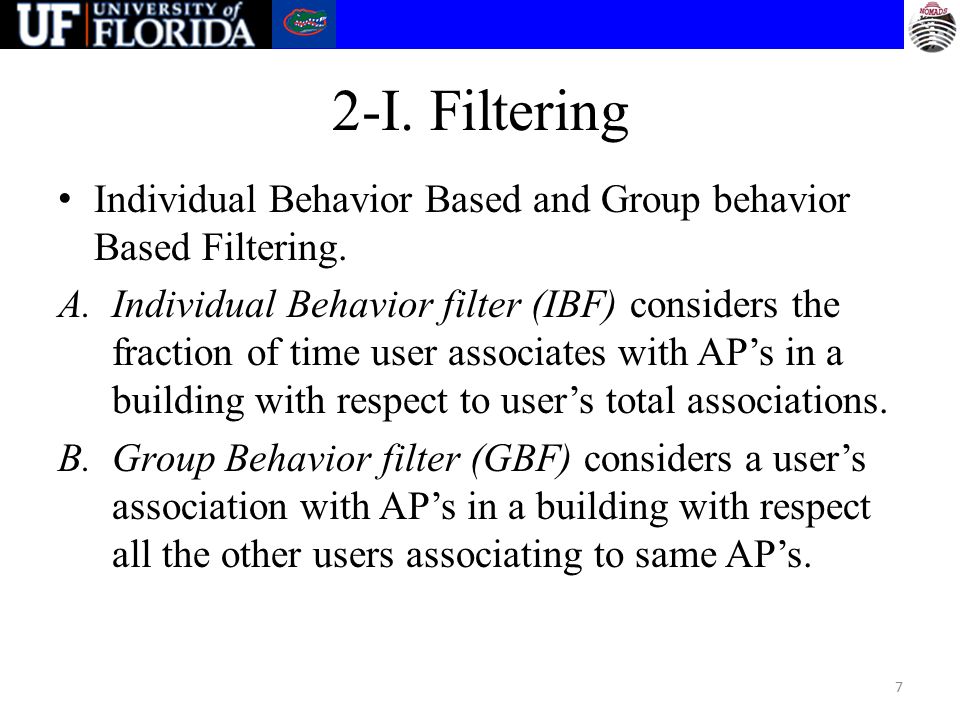 UF UNIVERSITY of FLORIDA

NOMADS

2-I. Filtering

• Individual Behavior Based and Group behavior Based Filtering.

A. Individual Behavior filter (IBF) considers the fraction of time user associates with AP’s in a building with respect to user’s total associations.

B. Group Behavior filter (GBF) considers a user’s association with AP’s in a building with respect all the other users associating to same AP’s.

7